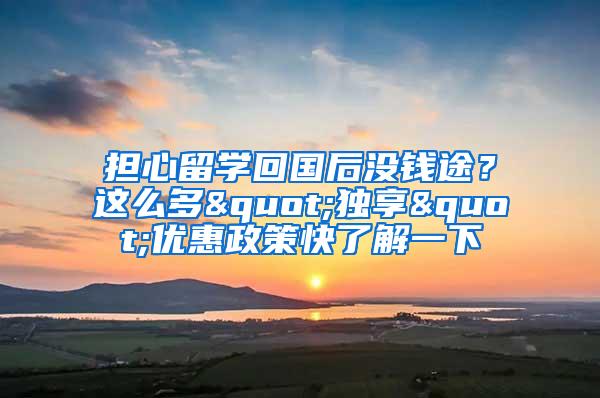 担心留学回国后没钱途？这么多&quot;独享&quot;优惠政策快了解一下